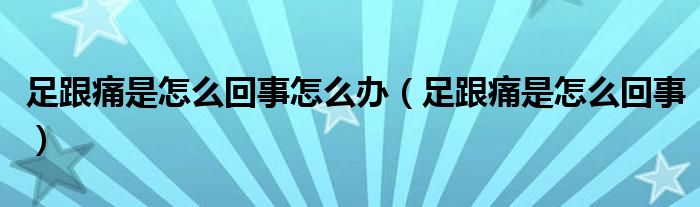 足跟痛是怎么回事怎么办（足跟痛是怎么回事）